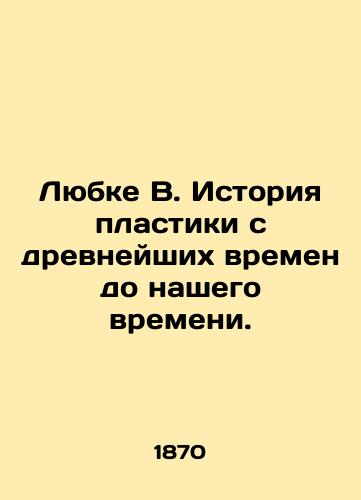 Любке В. История пластики с древнейших времен до нашего времени.

1870